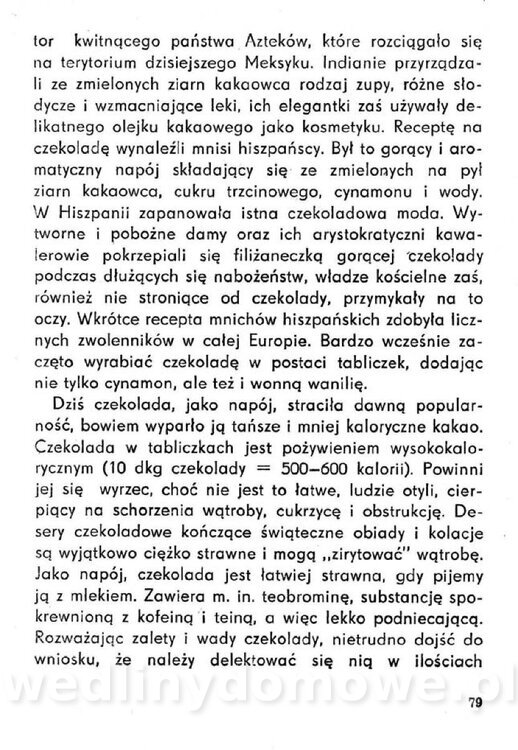 tor kwitnącego państwa Azteków, które rozciągało się na terytorium dzisiejszego Meksyku. Indianie przyrządzali ze zmielonych ziarn kakaowca rodzaj zupy, różne słodycze i wzmacniające leki, ich elegantki zaś używały delikatnego olejku kakaowego jako kosmetyku. Receptę na czekoladę wynaleźli mnisi hiszpańscy. Był to gorący i aromatyczny napój składający się ze zmielonych na pył ziarn kakaowca, cukru trzcinowego, cynamonu i wody. W Hiszpanii zapanowała istna czekoladowa moda. Wytworne i pobożne damy oraz ich arystokratyczni kawalerowie pokrzepiali się filiżaneczką gorącej czekolady podczas dłużących się nabożeństw, władze kościelne zaś, również nie stroniące od czekolady, przymykały na to oczy. Wkrótce recepta mnichów hiszpańskich zdobyła licznych zwolenników w całej Europie. Bardzo wcześnie zaczęto wyrabiać czekoladę w postaci tabliczek, dodając nie tylko cynamon, ale też i wonną wanilię.

Dziś czekolada, jako napój, straciła dawną popularność, bowiem wyparło ją tańsze i mniej kaloryczne kakao. Czekolada w tabliczkach jest pożywieniem wysokokalorycznym (10 dkg czekolady = 500–600 kalorii). Powinni jej się wyrzec, choć nie jest to łatwe, ludzie otyli, cierpiący na schorzenia wątroby, cukrzycę i obstrukcję. Desery czekoladowe kończące świąteczne obiady i kolacje są wyjątkowo ciężko strawne i mogą „zirytować" wątrobę. Jako napój, czekolada jest łatwiej strawna, gdy pijemy ją z mlekiem. Zawiera m. in. teobrominę, substancję spokrewnioną z kofeiną i teiną, a więc lekko podniecającą. Rozważając zalety i wady czekolady, nietrudno dojść do wniosku, że należy delektować się nią w ilościach

wedlinydomowe.pl

79